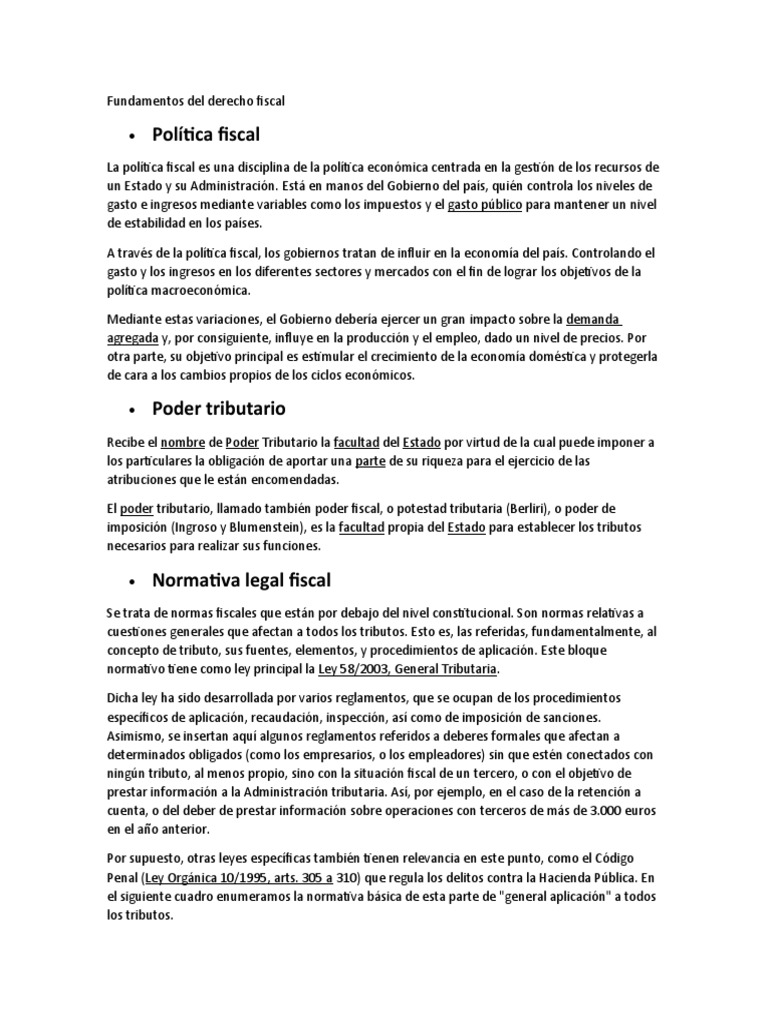 Fundamentos del derecho fiscal

• Política fiscal

La política fiscal es una disciplina de la política económica centrada en la gestión de los recursos de un Estado y su Administración. Está en manos del Gobierno del país, quién controla los niveles de gasto e ingresos mediante variables como los impuestos y el gasto público para mantener un nivel de estabilidad en los países.

A través de la política fiscal, los gobiernos tratan de influir en la economía del país. Controlando el gasto y los ingresos en los diferentes sectores y mercados con el fin de lograr los objetivos de la política macroeconómica.

Mediante estas variaciones, el Gobierno debería ejercer un gran impacto sobre la demanda agregada y, por consiguiente, influye en la producción y el empleo, dado un nivel de precios. Por otra parte, su objetivo principal es estimular el crecimiento de la economía doméstica y protegerla de cara a los cambios propios de los ciclos económicos.

• Poder tributario

Recibe el nombre de Poder Tributario la facultad del Estado por virtud de la cual puede imponer a los particulares la obligación de aportar una parte de su riqueza para el ejercicio de las atribuciones que le están encomendadas.

El poder tributario, llamado también poder fiscal, o potestad tributaria (Berliri), o poder de imposición (Ingroso y Blumenstein), es la facultad propia del Estado para establecer los tributos necesarios para realizar sus funciones.

• Normativa legal fiscal

Se trata de normas fiscales que están por debajo del nivel constitucional. Son normas relativas a cuestiones generales que afectan a todos los tributos. Esto es, las referidas, fundamentalmente, al concepto de tributo, sus fuentes, elementos, y procedimientos de aplicación. Este bloque normativo tiene como ley principal la Ley 58/2003, General Tributaria.

Dicha ley ha sido desarrollada por varios reglamentos, que se ocupan de los procedimientos específicos de aplicación, recaudación, inspección, así como de imposición de sanciones. Asimismo, se insertan aquí algunos reglamentos referidos a deberes formales que afectan a determinados obligados (como los empresarios, o los empleadores) sin que estén conectados con ningún tributo, al menos propio, sino con la situación fiscal de un tercero, o con el objetivo de prestar información a la Administración tributaria. Así, por ejemplo, en el caso de la retención a cuenta, o del deber de prestar información sobre operaciones con terceros de más de 3.000 euros en el año anterior.

Por supuesto, otras leyes específicas también tienen relevancia en este punto, como el Código Penal (Ley Orgánica 10/1995, arts. 305 a 310) que regula los delitos contra la Hacienda Pública. En el siguiente cuadro enumeramos la normativa básica de esta parte de "general aplicación" a todos los tributos.